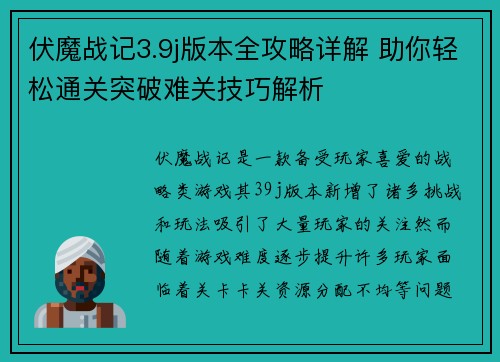 伏魔战记3.9j版本全攻略详解 助你轻松通关突破难关技巧解析

伏魔战记是一款备受玩家喜爱的战略类游戏其39j版本新增了诸多挑战和玩法吸引了大量玩家的关注然而随着游戏难度逐步提升许多玩家面临着关卡卡关资源分配不均等问题